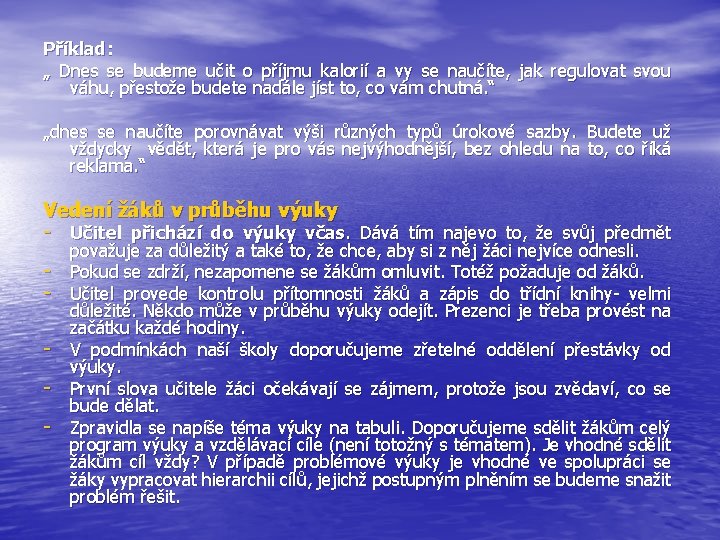 Příklad:

„ Dnes se budeme učit o příjmu kalorií a vy se naučíte, jak regulovat svou váhu, přestože budete nadále jíst to, co vám chutná."

„dnes se naučíte porovnávat výši různých typů úrokové sazby. Budete už vždycky vědět, která je pro vás nejvýhodnější, bez ohledu na to, co říká reklama."

Vedení žáků v průběhu výuky

- Učitel přichází do výuky včas. Dává tím najevo to, že svůj předmět považuje za důležitý a také to, že chce, aby si z něj žáci nejvíce odnesli.
- Pokud se zdrží, nezapomene se žákům omluvit. Totéž požaduje od žáků.
- Učitel provede kontrolu přítomnosti žáků a zápis do třídní knihy- velmi důležité. Někdo může v průběhu výuky odejít. Prezenci je třeba provést na začátku každé hodiny.
- V podmínkách naší školy doporučujeme zřetelné oddělení přestávky od výuky.
- První slova učitele žáci očekávají se zájmem, protože jsou zvědaví, co se bude dělat.
- Zpravidla se napíše téma výuky na tabuli. Doporučujeme sdělit žákům celý program výuky a vzdělávací cíle (není totožný s tématem). Je vhodné sdělit žákům cíl vždy? V případě problémové výuky je vhodné ve spolupráci se žáky vypracovat hierarchii cílů, jejichž postupným plněním se budeme snažit problém řešit.